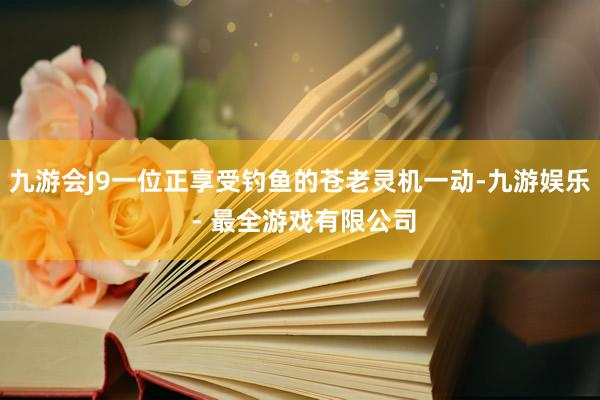 九游会J9一位正享受钓鱼的苍老灵机一动-九游娱乐 - 最全游戏有限公司